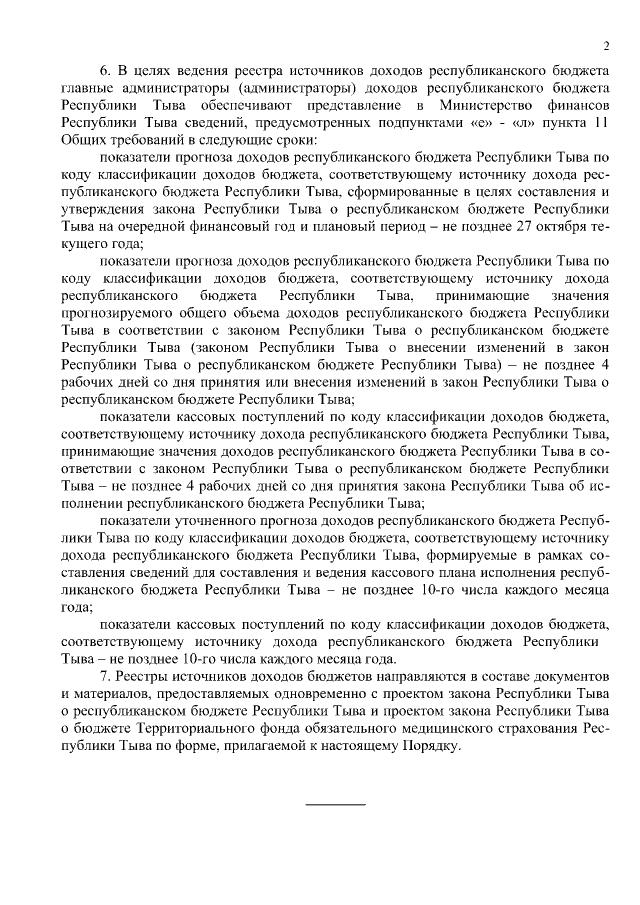 2

6. В целях ведения реестра источников доходов республиканского бюджета главные администраторы (администраторы) доходов республиканского бюджета Республики Тыва обеспечивают представление в Министерство финансов Республики Тыва сведений, предусмотренных подпунктами «е» - «л» пункта 11 Общих требований в следующие сроки:

показатели прогноза доходов республиканского бюджета Республики Тыва по коду классификации доходов бюджета, соответствующему источнику дохода республиканского бюджета Республики Тыва, сформированные в целях составления и утверждения закона Республики Тыва о республиканском бюджете Республики Тыва на очередной финансовый год и плановый период – не позднее 27 октября текущего года;

показатели прогноза доходов республиканского бюджета Республики Тыва по коду классификации доходов бюджета, соответствующему источнику дохода республиканского бюджета Республики Тыва, принимающие значения прогнозируемого общего объема доходов республиканского бюджета Республики Тыва в соответствии с законом Республики Тыва о республиканском бюджете Республики Тыва (законом Республики Тыва о внесении изменений в закон Республики Тыва о республиканском бюджете Республики Тыва) – не позднее 4 рабочих дней со дня принятия или внесения изменений в закон Республики Тыва о республиканском бюджете Республики Тыва;

показатели кассовых поступлений по коду классификации доходов бюджета, соответствующему источнику дохода республиканского бюджета Республики Тыва, принимающие значения доходов республиканского бюджета Республики Тыва в соответствии с законом Республики Тыва о республиканском бюджете Республики Тыва – не позднее 4 рабочих дней со дня принятия закона Республики Тыва об исполнении республиканского бюджета Республики Тыва;

показатели уточненного прогноза доходов республиканского бюджета Республики Тыва по коду классификации доходов бюджета, соответствующему источнику дохода республиканского бюджета Республики Тыва, формируемые в рамках составления сведений для составления и ведения кассового плана исполнения республиканского бюджета Республики Тыва – не позднее 10-го числа каждого месяца года;

показатели кассовых поступлений по коду классификации доходов бюджета, соответствующему источнику дохода республиканского бюджета Республики Тыва – не позднее 10-го числа каждого месяца года.

7. Реестры источников доходов бюджетов направляются в составе документов и материалов, предоставляемых одновременно с проектом закона Республики Тыва о республиканском бюджете Республики Тыва и проектом закона Республики Тыва о бюджете Территориального фонда обязательного медицинского страхования Республики Тыва по форме, прилагаемой к настоящему Порядку.